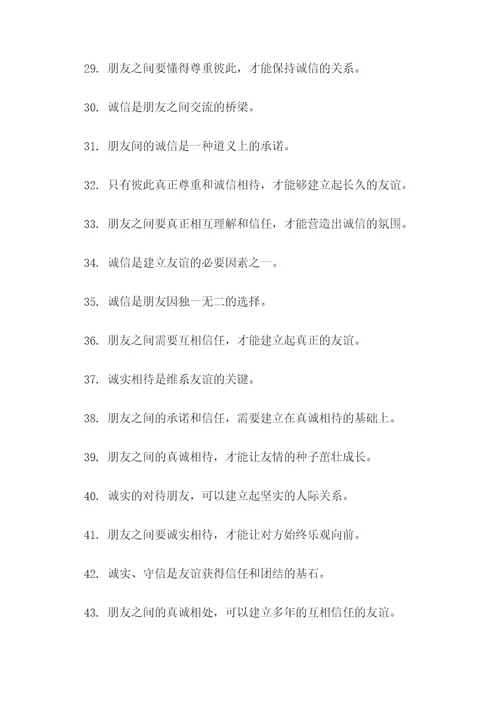 29. 朋友之间要懂得尊重彼此，才能保持诚信的关系。

30. 诚信是朋友之间交流的桥梁。

31. 朋友间的诚信是一种道义上的承诺。

32. 只有彼此真正尊重和诚信相待，才能够建立起长久的友谊。

33. 朋友之间要真正相互理解和信任，才能营造出诚信的氛围。

34. 诚信是建立友谊的必要因素之一。

35. 诚信是朋友因独一无二的选择。

36. 朋友之间需要互相信任，才能建立起真正的友谊。

37. 诚实相待是维系友谊的关键。

38. 朋友之间的承诺和信任，需要建立在真诚相待的基础上。

39. 朋友之间的真诚相待，才能让友情的种子茁壮成长。

40. 诚实的对待朋友，可以建立起坚实的人际关系。

41. 朋友之间要诚实相待，才能让对方始终乐观向前。

42. 诚实、守信是友谊获得信任和团结的基石。

43. 朋友之间的真诚相处，可以建立多年的互相信任的友谊。